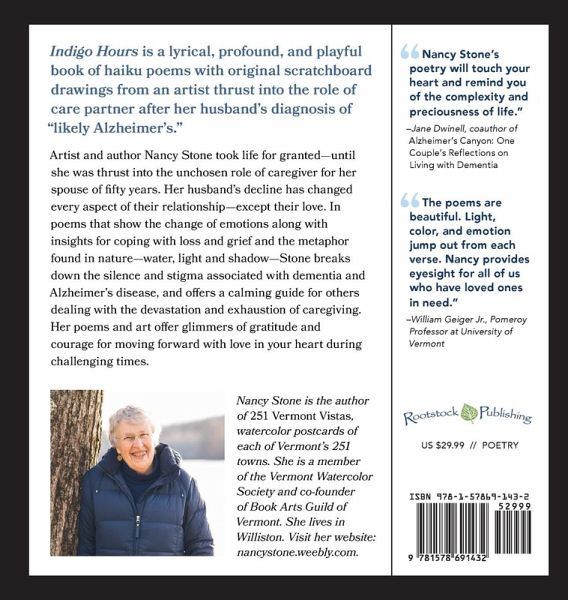 Indigo Hours is a lyrical, profound, and playful book of haiku poems with original scratchboard drawings from an artist thrust into the role of care partner after her husband's diagnosis of "likely Alzheimer's."

Artist and author Nancy Stone took life for granted—until she was thrust into the unchosen role of caregiver for her spouse of fifty years. Her husband's decline has changed every aspect of their relationship—except their love. In poems that show the change of emotions along with insights for coping with loss and grief and the metaphor found in nature—water, light and shadow—Stone breaks down the silence and stigma associated with dementia and Alzheimer's disease, and offers a calming guide for others dealing with the devastation and exhaustion of caregiving. Her poems and art offer glimmers of gratitude and courage for moving forward with love in your heart during challenging times.

Nancy Stone is the author of 251 Vermont Vistas, watercolor postcards of each of Vermont's 251 towns. She is a member of the Vermont Watercolor Society and co-founder of Book Arts Guild of Vermont. She lives in Williston. Visit her website: nancystone.weebly.com.

"Nancy Stone's poetry will touch your heart and remind you of the complexity and preciousness of life."
–Jane Dwinell, coauthor of Alzheimer's Canyon: One Couple's Reflections on Living with Dementia

"The poems are beautiful. Light, color, and emotion jump out from each verse. Nancy provides eyesight for all of us who have loved ones in need."
–William Geiger Jr., Pomeroy Professor at University of Vermont

Rootstock Publishing

US $29.99 // POETRY

ISBN 978-1-57869-143-2
52999
9 781578 691432